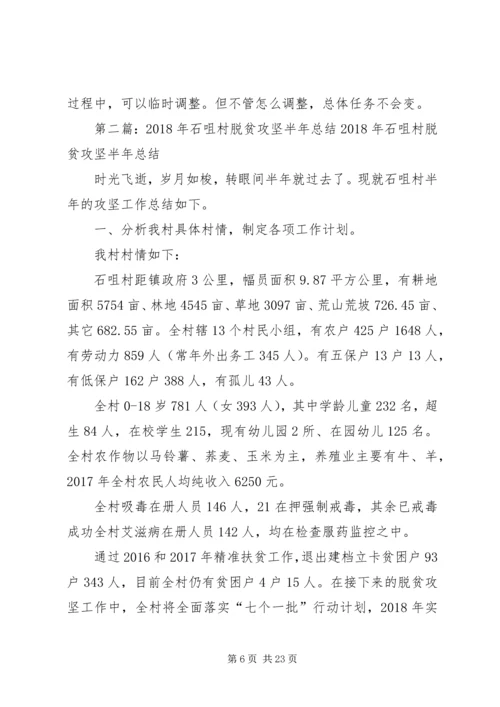 过程中，可以临时调整。但不管怎么调整，总体任务不会变。

第二篇：2018年石咀村脱贫攻坚半年总结2018年石咀村脱贫攻坚半年总结

时光飞逝，岁月如梭，转眼间半年就过去了。现就石咀村半年的攻坚工作总结如下。

一、分析我村具体村情，制定各项工作计划。

我村村情如下：

石咀村距镇政府3公里，幅员面积9.87平方公里，有耕地面积5754亩、林地4545亩、草地3097亩、荒山荒坡726.45亩、其它682.55亩。全村辖13个村民小组，有农户425户1648人，有劳动力859人（常年外出务工345人）。有五保户13户13人，有低保户162户388人，有孤儿43人。

全村0-18岁781人（女393人），其中学龄儿童232名，超生84人，在校学生215，现有幼儿园2所、在园幼儿125名。全村农作物以马铃薯、荞麦、玉米为主，养殖业主要有牛、羊，2017年全村农民人均纯收入6250元。

全村吸毒在册人员146人，21在押强制戒毒，其余已戒毒成功全村艾滋病在册人员142人，均在检查服药监控之中。

通过2016和2017年精准扶贫工作，退出建档立卡贫困户93户343人，目前全村仍有贫困户4户15人。在接下来的脱贫攻坚工作中，全村将全面落实“七个一批”行动计划，2018年实

第6页 共23页